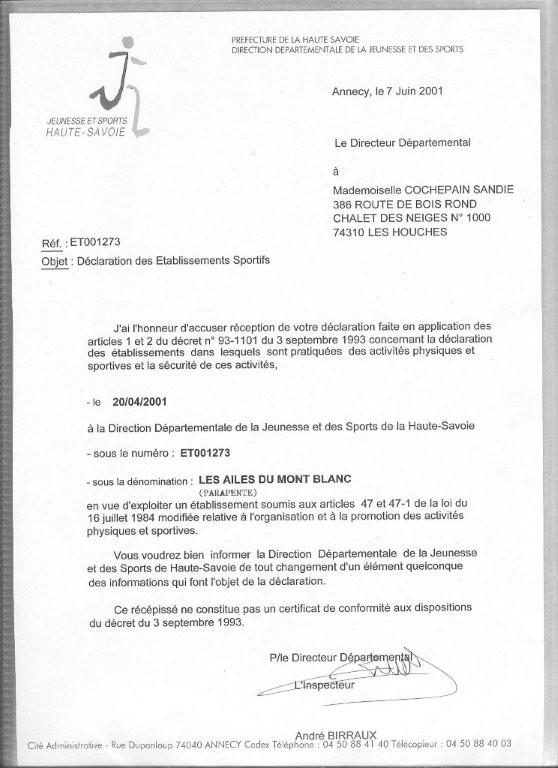 JEUNESSE ET SPORTS
HAUTE-SAVOIE

PREFECTURE DE LA HAUTE SAVOIE
DIRECTION DEPARTEMENTALE DE LA JEUNESSE ET DES SPORTS

Annecy, le 7 Juin 2001

Le Directeur Départemental

à

Mademoiselle COCHEPAIN SANDIE
386 ROUTE DE BOIS ROND
CHALET DES NEIGES N° 1000
74310 LES HOUCHES

Réf. : ET001273
Objet : Déclaration des Etablissements Sportifs

J'ai l'honneur d'accuser réception de votre déclaration faite en application des articles 1 et 2 du décret n° 93-1101 du 3 septembre 1993 concernant la déclaration des établissements dans lesquels sont pratiquées des activités physiques et sportives et la sécurité de ces activités,

- le 20/04/2001

à la Direction Départementale de la Jeunesse et des Sports de la Haute-Savoie

- sous le numéro : ET001273

- sous la dénomination : LES AILES DU MONT BLANC
(PARAPENTE)
en vue d'exploiter un établissement soumis aux articles 47 et 47-1 de la loi du 16 juillet 1984 modifiée relative à l'organisation et à la promotion des activités physiques et sportives.

Vous voudrez bien informer la Direction Départementale de la Jeunesse et des Sports de Haute-Savoie de tout changement d'un élément quelconque des informations qui font l'objet de la déclaration.

Ce récépissé ne constitue pas un certificat de conformité aux dispositions du décret du 3 septembre 1993.

P/le Directeur Départemental
L'Inspecteur

André BIRRAUX

Cité Administrative - Rue Dupanloup 74040 ANNECY Cedex Téléphone : 04 50 88 41 40 Télécopieur : 04 50 88 40 03